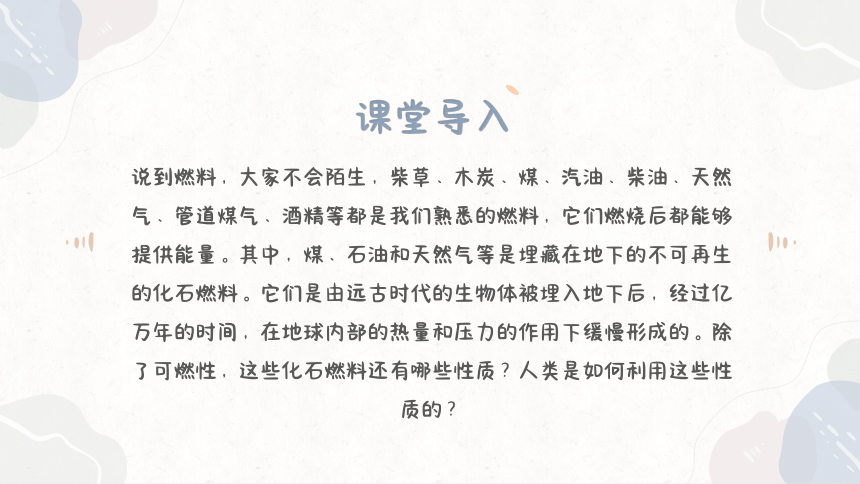 课堂导入

说到燃料，大家不会陌生，柴草、木炭、煤、汽油、柴油、天然气、管道煤气、酒精等都是我们熟悉的燃料，它们燃烧后都能够提供能量。其中，煤、石油和天然气等是埋藏在地下的不可再生的化石燃料。它们是由远古时代的生物体被埋入地下后，经过亿万年的时间，在地球内部的热量和压力的作用下缓慢形成的。除了可燃性，这些化石燃料还有哪些性质？人类是如何利用这些性质的？